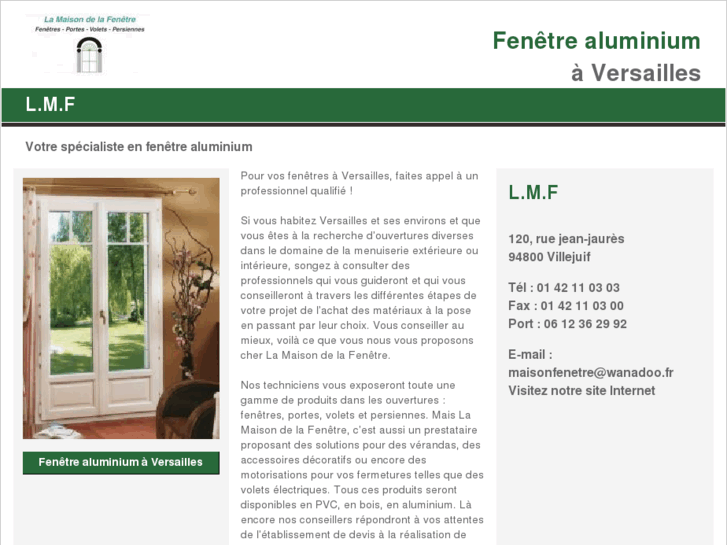 La Maison de la Fenêtre
Fenêtres - Portes - Volets - Persiennes

Fenêtre aluminium
à Versailles

L.M.F

Votre spécialiste en fenêtre aluminium

Fenêtre aluminium à Versailles

Pour vos fenêtres à Versailles, faites appel à un professionnel qualifié !

Si vous habitez Versailles et ses environs et que vous êtes à la recherche d'ouvertures diverses dans le domaine de la menuiserie extérieure ou intérieure, songez à consulter des professionnels qui vous guideront et qui vous conseilleront à travers les différentes étapes de votre projet de l'achat des matériaux à la pose en passant par leur choix. Vous conseiller au mieux, voilà ce que vous nous vous proposons cher La Maison de la Fenêtre.

Nos techniciens vous exposeront toute une gamme de produits dans les ouvertures : fenêtres, portes, volets et persiennes. Mais La Maison de la Fenêtre, c'est aussi un prestataire proposant des solutions pour des vérandas, des accessoires décoratifs ou encore des motorisations pour vos fermetures telles que des volets électriques. Tous ces produits seront disponibles en PVC, en bois, en aluminium. Là encore nos conseillers répondront à vos attentes de l'établissement de devis à la réalisation de

L.M.F

120, rue jean-jaurès
94800 Villejuif

Tél : 01 42 11 03 03
Fax : 01 42 11 03 00
Port : 06 12 36 29 92

E-mail :
maisonfenetre@wanadoo.fr
Visitez notre site Internet